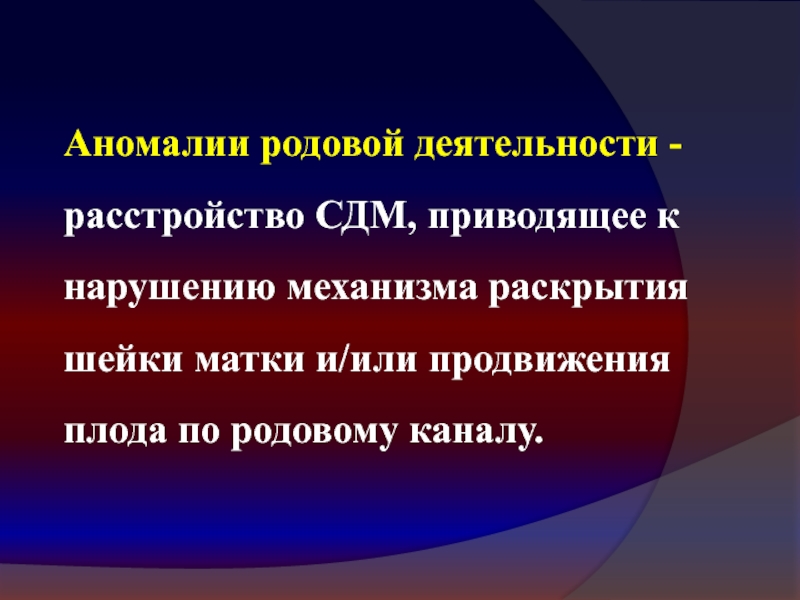 Аномалии родовой деятельности - расстройство СДМ, приводящее к нарушению механизма раскрытия шейки матки и/или продвижения плода по родовому каналу.